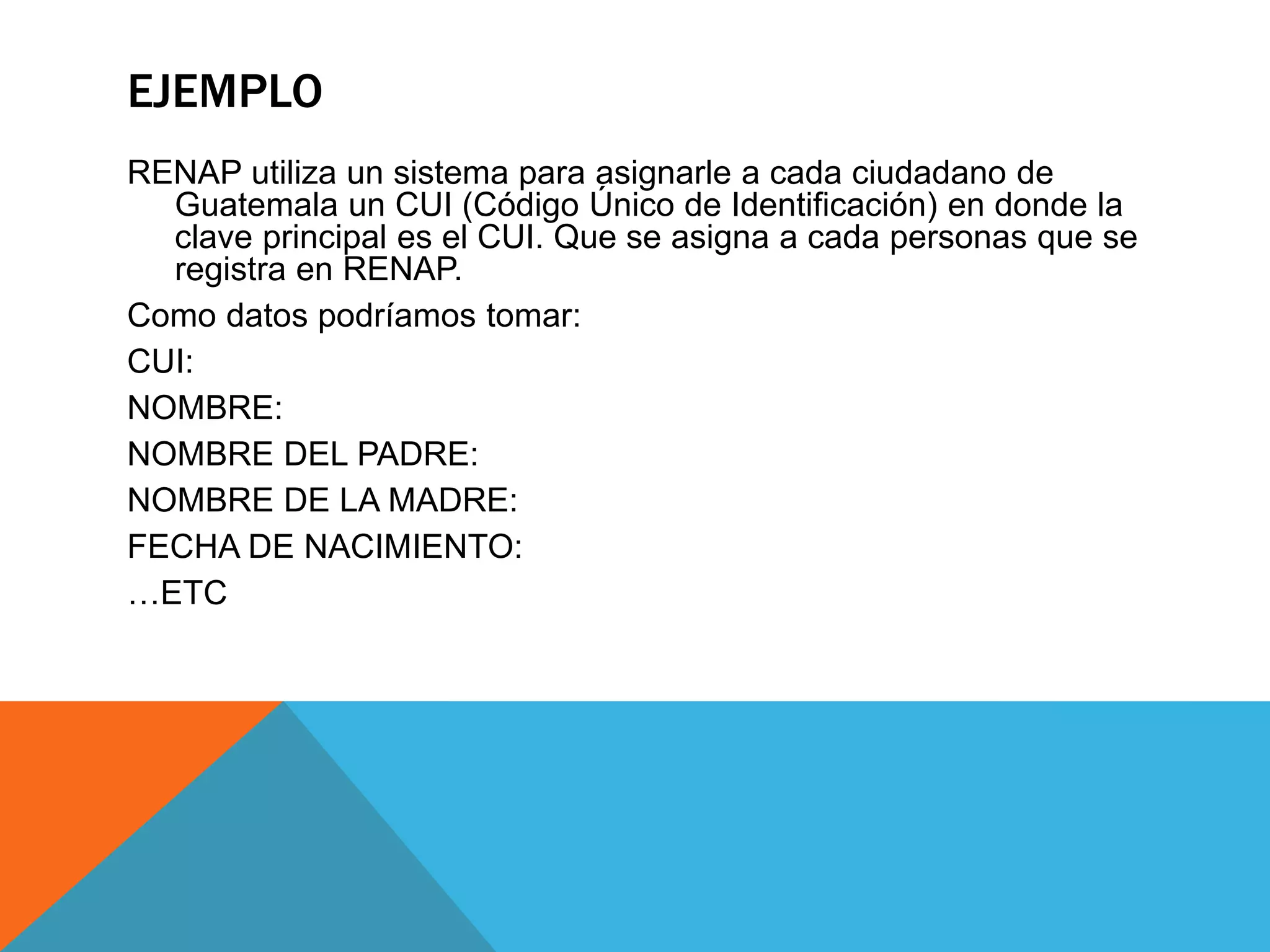 EJEMPLO

RENAP utiliza un sistema para asignarle a cada ciudadano de Guatemala un CUI (Código Único de Identificación) en donde la clave principal es el CUI. Que se asigna a cada personas que se registra en RENAP.

Como datos podríamos tomar:

CUI:

NOMBRE:

NOMBRE DEL PADRE:

NOMBRE DE LA MADRE:

FECHA DE NACIMIENTO:

…ETC